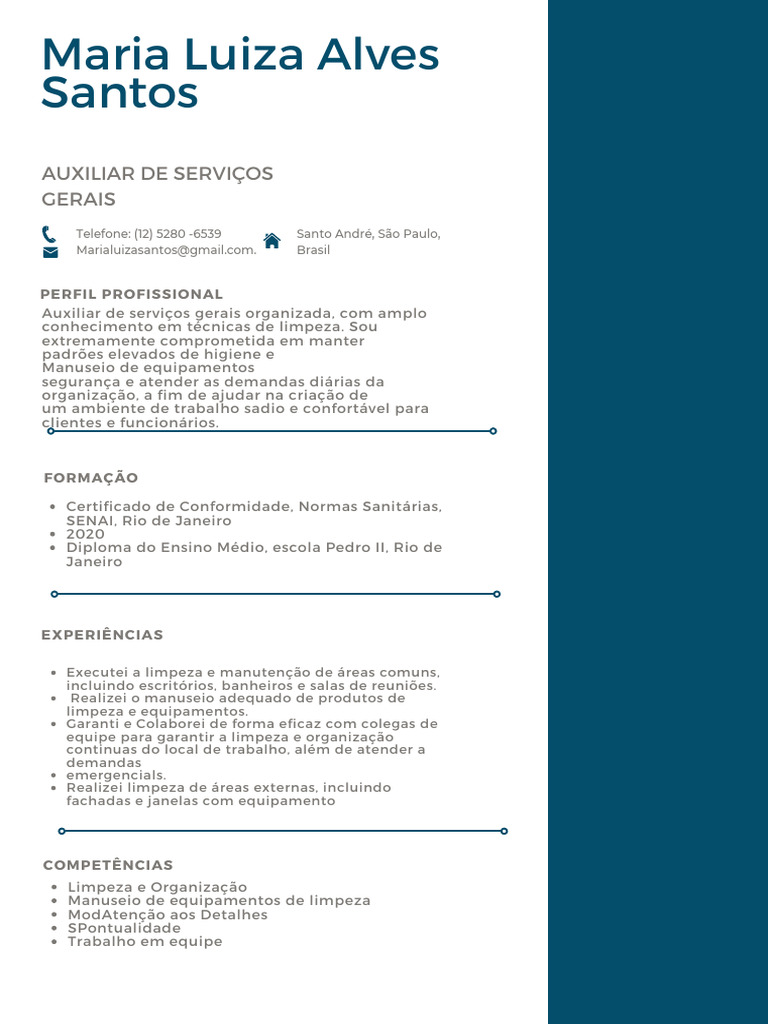 Maria Luiza Alves Santos

AUXILIAR DE SERVIÇOS GERAIS

Telefone: (12) 5280 -6539
Marialuizasantos@gmail.com.

Santo André, São Paulo, Brasil

PERFIL PROFISSIONAL

Auxiliar de serviços gerais organizada, com amplo conhecimento em técnicas de limpeza. Sou extremamente comprometida em manter padrões elevados de higiene e Manuseio de equipamentos segurança e atender as demandas diárias da organização, a fim de ajudar na criação de um ambiente de trabalho sadio e confortável para clientes e funcionários.

FORMAÇÃO

• Certificado de Conformidade, Normas Sanitárias, SENAI, Rio de Janeiro
• 2020
• Diploma do Ensino Médio, escola Pedro II, Rio de Janeiro

EXPERIÊNCIAS

• Executei a limpeza e manutenção de áreas comuns, incluindo escritórios, banheiros e salas de reuniões.
• Realizei o manuseio adequado de produtos de limpeza e equipamentos.
• Garanti e Colaborei de forma eficaz com colegas de equipe para garantir a limpeza e organização continuas do local de trabalho, além de atender a demandas
• emergencials.
• Realizei limpeza de áreas externas, incluindo fachadas e janelas com equipamento

COMPETÊNCIAS

• Limpeza e Organização
• Manuseio de equipamentos de limpeza
• ModAtenção aos Detalhes
• SPontualidade
• Trabalho em equipe